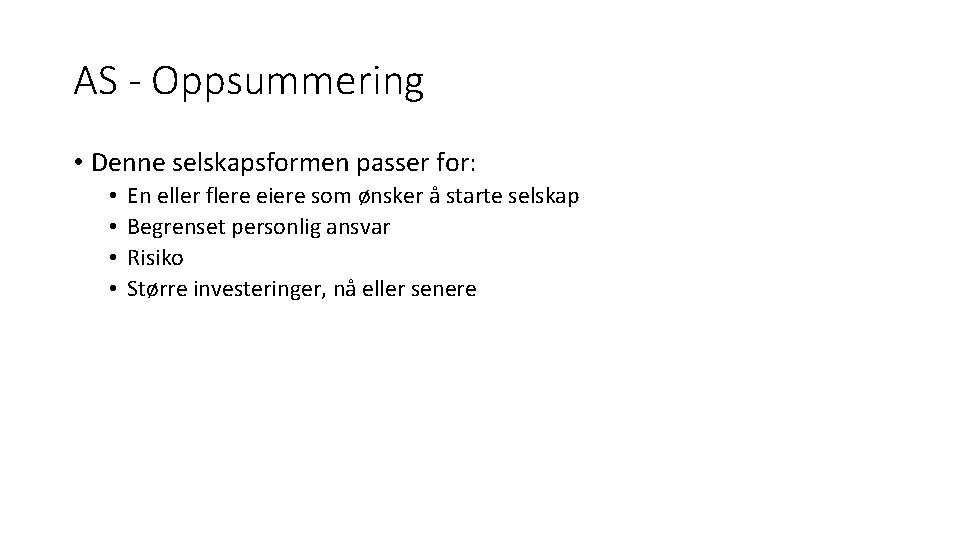 AS - Oppsummering

• Denne selskapsformen passer for:
 • En eller flere eiere som ønsker å starte selskap
 • Begrenset personlig ansvar
 • Risiko
 • Større investeringer, nå eller senere